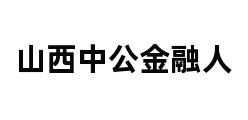 山西中公金融人